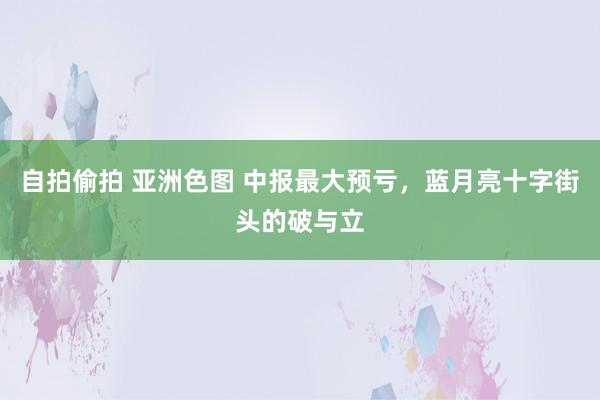 自拍偷拍 亚洲色图 中报最大预亏，蓝月亮十字街头的破与立